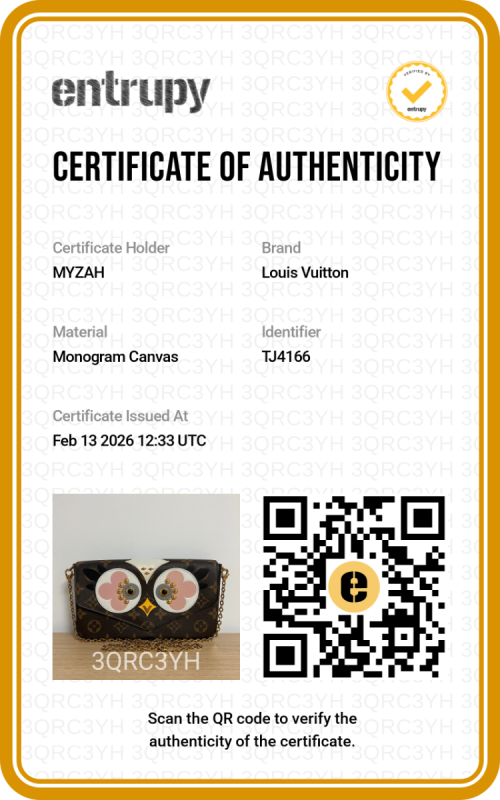 entrupy

VERIFIED BY entrupy

CERTIFICATE OF AUTHENTICITY

Certificate Holder
MYZAH

Brand
Louis Vuitton

Material
Monogram Canvas

Identifier
TJ4166

Certificate Issued At
Feb 13 2026 12:33 UTC

3QRC3YH

Scan the QR code to verify the authenticity of the certificate.

3QRC3YH